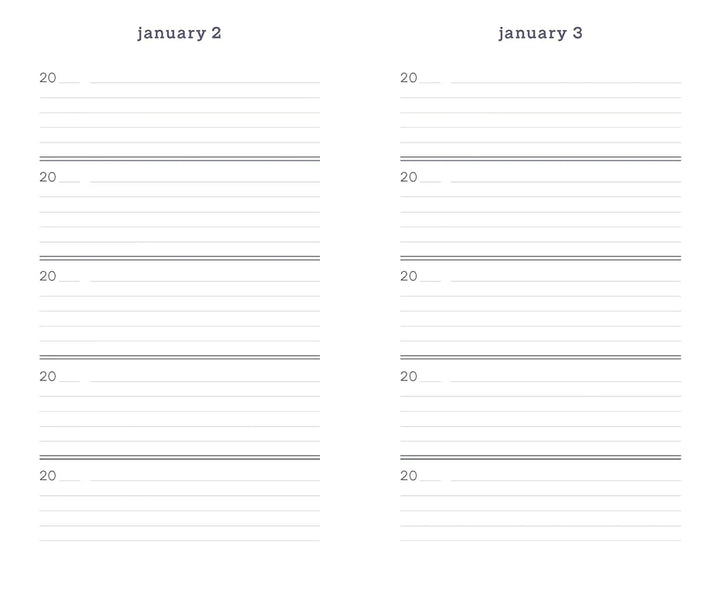 january 2

20__

20__

20__

20__

20__

january 3

20__

20__

20__

20__

20__